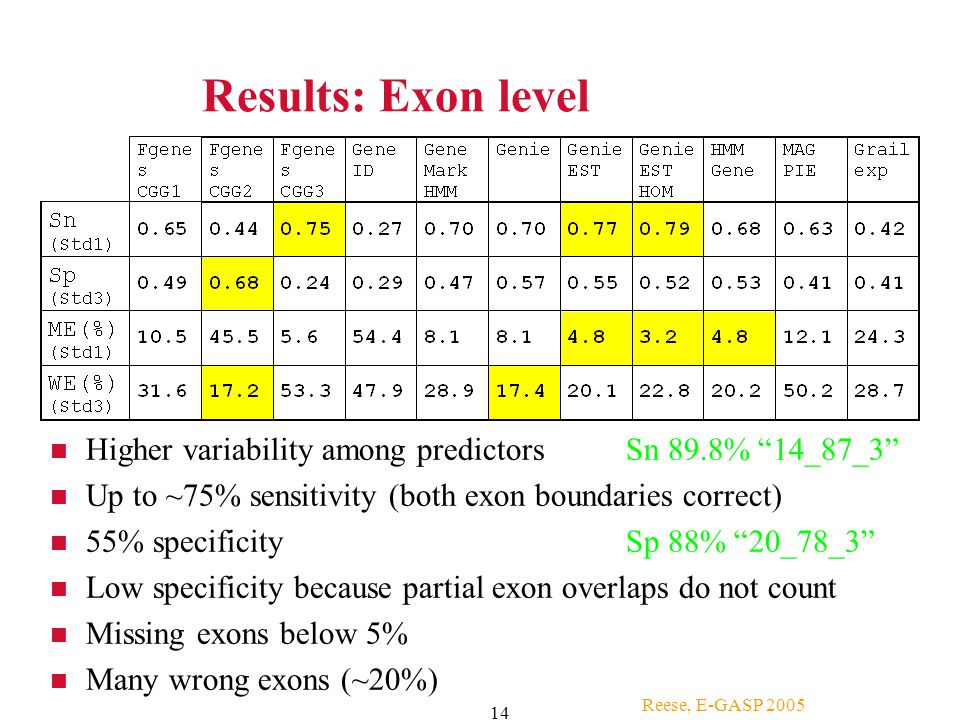 Results: Exon level

|  | Fgenes CGG1 | Fgenes CGG2 | Fgenes CGG3 | Gene ID | Gene Mark HMM | Genie | Genie EST | Genie EST HOM | HMM Gene | MAG PIE | Grail exp |
|---|---|---|---|---|---|---|---|---|---|---|---|
| Sn (Std1) | 0.65 | 0.44 | 0.75 | 0.27 | 0.70 | 0.70 | 0.77 | 0.79 | 0.68 | 0.63 | 0.42 |
| Sp (Std3) | 0.49 | 0.68 | 0.24 | 0.29 | 0.47 | 0.57 | 0.55 | 0.52 | 0.53 | 0.41 | 0.41 |
| ME(%) (Std1) | 10.5 | 45.5 | 5.6 | 54.4 | 8.1 | 8.1 | 4.8 | 3.2 | 4.8 | 12.1 | 24.3 |
| WE(%) (Std3) | 31.6 | 17.2 | 53.3 | 47.9 | 28.9 | 17.4 | 20.1 | 22.8 | 20.2 | 50.2 | 28.7 |

Higher variability among predictors Sn 89.8% “14_87_3”

Up to ~75% sensitivity (both exon boundaries correct)

55% specificity Sp 88% “20_78_3”

Low specificity because partial exon overlaps do not count

Missing exons below 5%

Many wrong exons (~20%)

14

Reese, E-GASP 2005